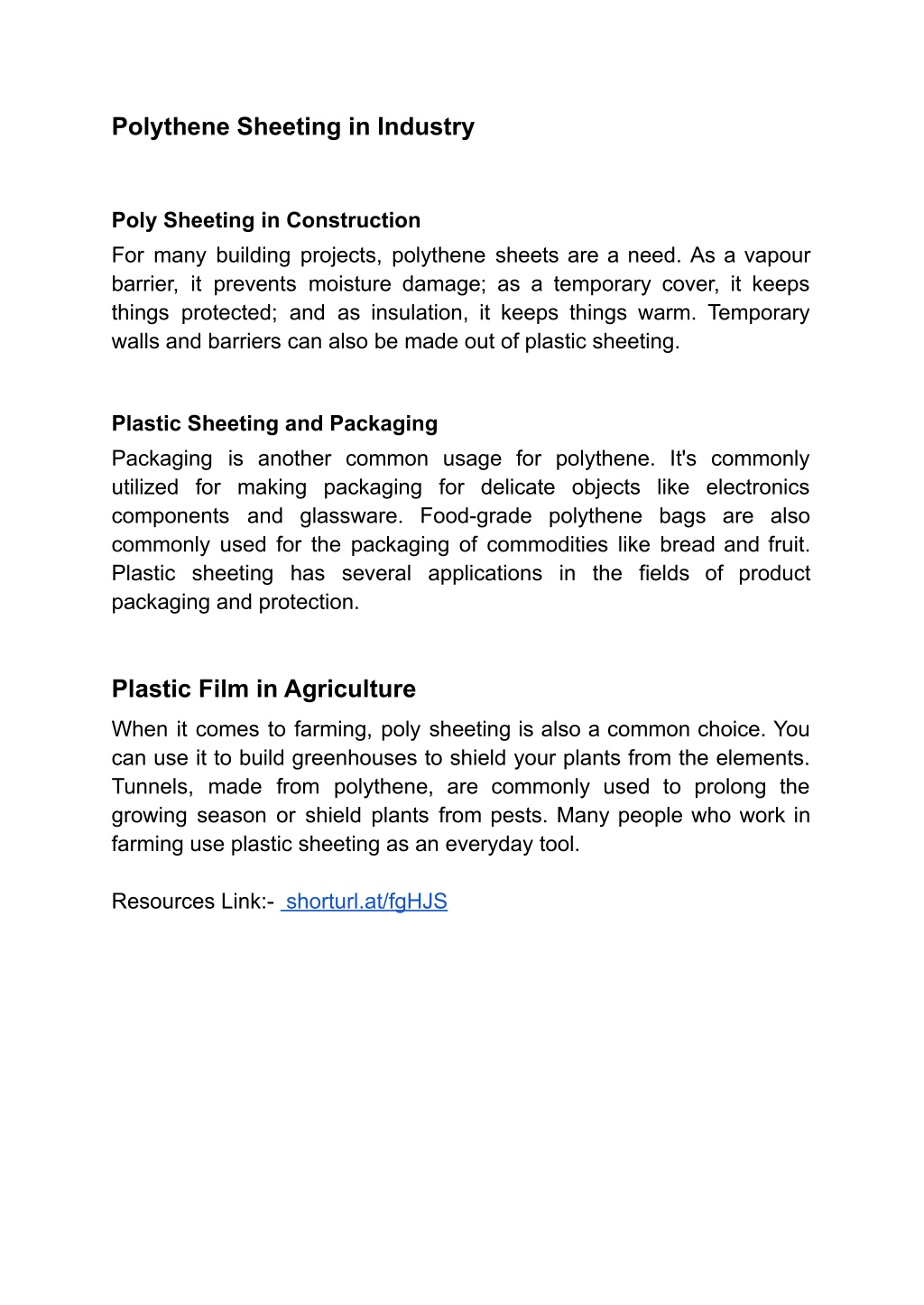 Polythene Sheeting in Industry

Poly Sheeting in Construction
For many building projects, polythene sheets are a need. As a vapour barrier, it prevents moisture damage; as a temporary cover, it keeps things protected; and as insulation, it keeps things warm. Temporary walls and barriers can also be made out of plastic sheeting.

Plastic Sheeting and Packaging
Packaging is another common usage for polythene. It's commonly utilized for making packaging for delicate objects like electronics components and glassware. Food-grade polythene bags are also commonly used for the packaging of commodities like bread and fruit. Plastic sheeting has several applications in the fields of product packaging and protection.

Plastic Film in Agriculture
When it comes to farming, poly sheeting is also a common choice. You can use it to build greenhouses to shield your plants from the elements. Tunnels, made from polythene, are commonly used to prolong the growing season or shield plants from pests. Many people who work in farming use plastic sheeting as an everyday tool.

Resources Link:- shorturl.at/fgHJS